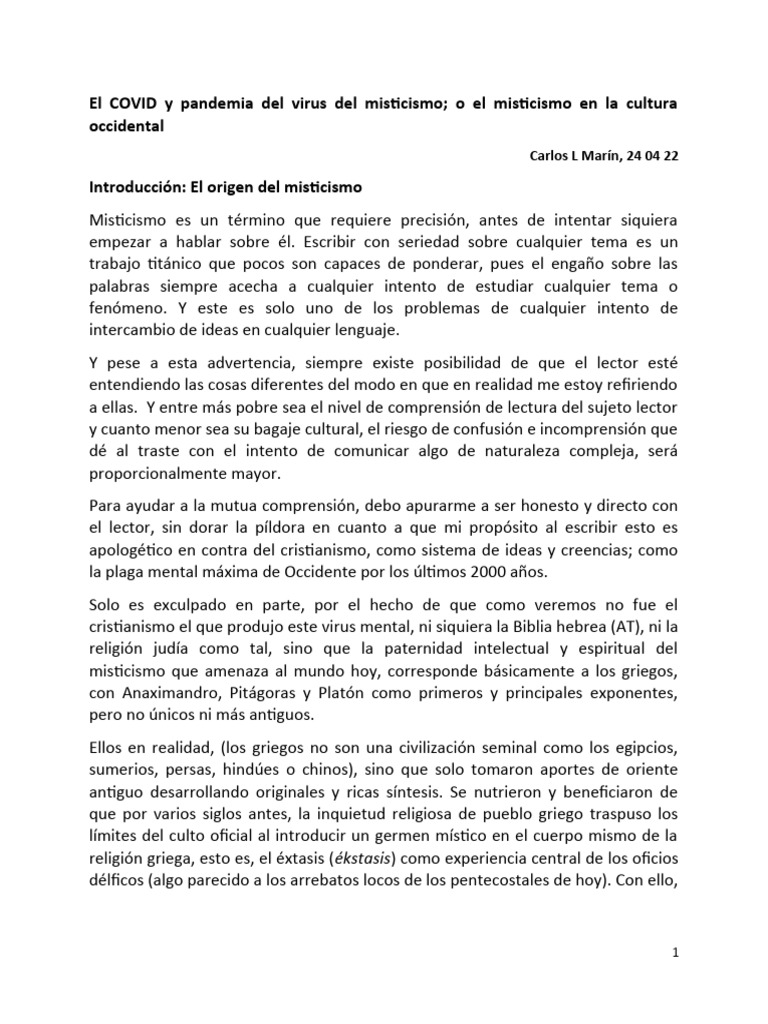 El COVID y pandemia del virus del misticismo; o el misticismo en la cultura occidental

Carlos L Marín, 24 04 22

Introducción: El origen del misticismo

Misticismo es un término que requiere precisión, antes de intentar siquiera empezar a hablar sobre él. Escribir con seriedad sobre cualquier tema es un trabajo titánico que pocos son capaces de ponderar, pues el engaño sobre las palabras siempre acecha a cualquier intento de estudiar cualquier tema o fenómeno. Y este es solo uno de los problemas de cualquier intento de intercambio de ideas en cualquier lenguaje.

Y pese a esta advertencia, siempre existe posibilidad de que el lector esté entendiendo las cosas diferentes del modo en que en realidad me estoy refiriendo a ellas. Y entre más pobre sea el nivel de comprensión de lectura del sujeto lector y cuanto menor sea su bagaje cultural, el riesgo de confusión e incomprensión que dé al traste con el intento de comunicar algo de naturaleza compleja, será proporcionalmente mayor.

Para ayudar a la mutua comprensión, debo apurarme a ser honesto y directo con el lector, sin dorar la píldora en cuanto a que mi propósito al escribir esto es apologético en contra del cristianismo, como sistema de ideas y creencias; como la plaga mental máxima de Occidente por los últimos 2000 años.

Solo es exculpado en parte, por el hecho de que como veremos no fue el cristianismo el que produjo este virus mental, ni siquiera la Biblia hebrea (AT), ni la religión judía como tal, sino que la paternidad intelectual y espiritual del misticismo que amenaza al mundo hoy, corresponde básicamente a los griegos, con Anaximandro, Pitágoras y Platón como primeros y principales exponentes, pero no únicos ni más antiguos.

Ellos en realidad, (los griegos no son una civilización seminal como los egipcios, sumerios, persas, hindúes o chinos), sino que solo tomaron aportes de oriente antiguo desarrollando originales y ricas síntesis. Se nutrieron y beneficiaron de que por varios siglos antes, la inquietud religiosa de pueblo griego traspuso los límites del culto oficial al introducir un germen místico en el cuerpo mismo de la religión griega, esto es, el éxtasis (ékstasis) como experiencia central de los oficios délficos (algo parecido a los arrebatos locos de los pentecostales de hoy). Con ello,

1